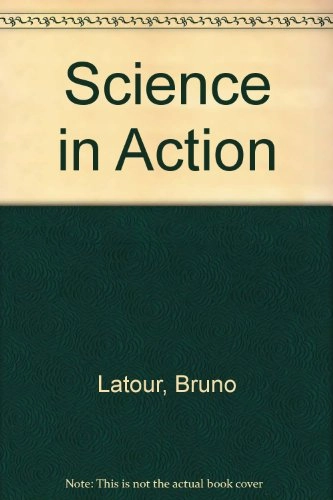 Science in Action

Latour, Bruno

Note: This is not the actual book cover